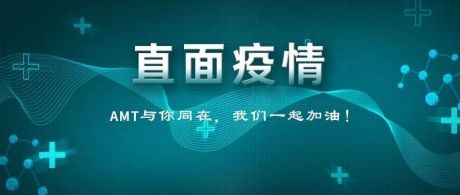 直面疫情

AMT与你同在，我们一起加油！